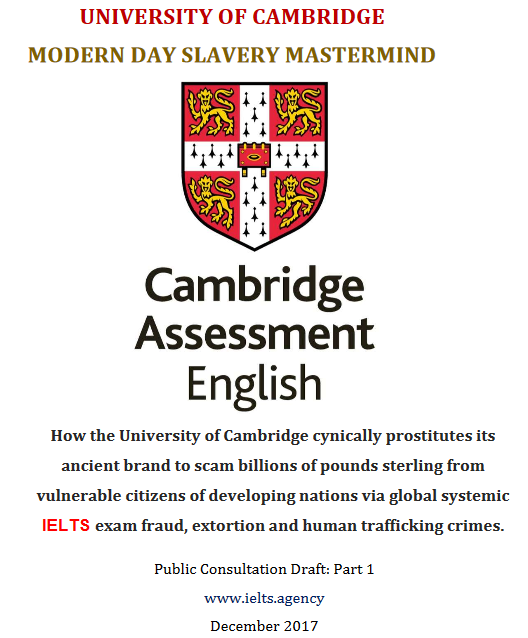 UNIVERSITY OF CAMBRIDGE

MODERN DAY SLAVERY MASTERMIND

Cambridge Assessment English

How the University of Cambridge cynically prostitutes its ancient brand to scam billions of pounds sterling from vulnerable citizens of developing nations via global systemic IELTS exam fraud, extortion and human trafficking crimes.

Public Consultation Draft: Part 1

www.ielts.agency

December 2017